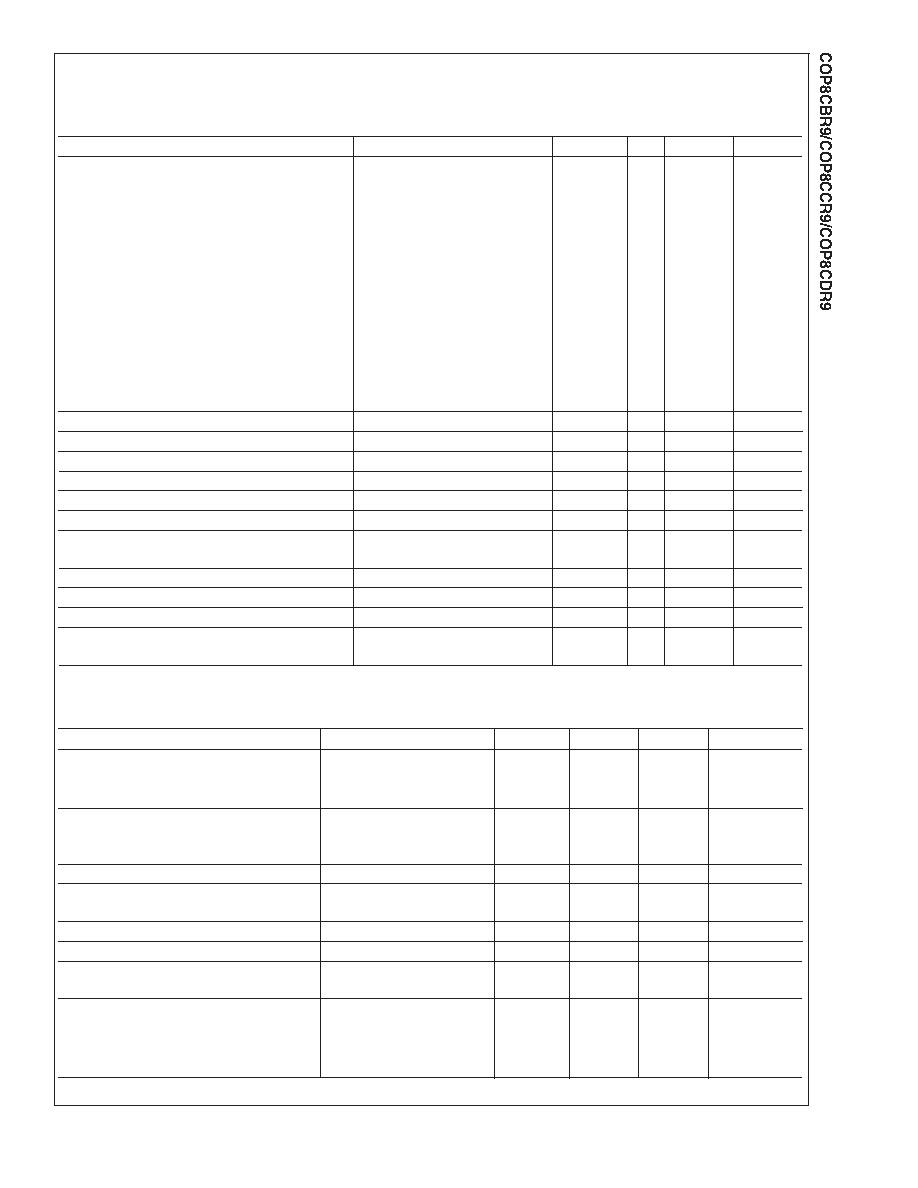 COP8CBR9/COP8CCR9/COP8CDR9